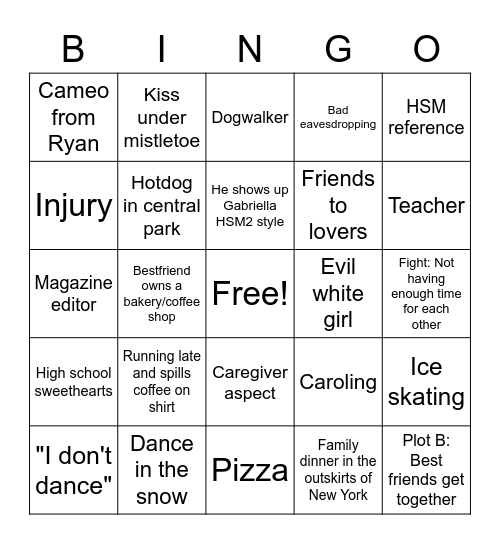 | B | I | N | G | O |
|---|---|---|---|---|
| Cameo from Ryan | Kiss under mistletoe | Dogwalker | Bad eavesdropping | HSM reference |
| Injury | Hotdog in central park | He shows up Gabriella HSM2 style | Friends to lovers | Teacher |
| Magazine editor | Bestfriend owns a bakery/coffee shop | Free! | Evil white girl | Fight: Not having enough time for each other |
| High school sweethearts | Running late and spills coffee on shirt | Caregiver aspect | Caroling | Ice skating |
| "I don't dance" | Dance in the snow | Pizza | Family dinner in the outskirts of New York | Plot B: Best friends get together |